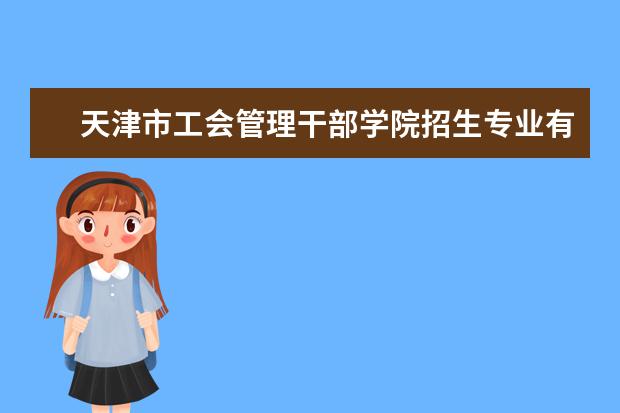 天津市工会管理干部学院招生专业有